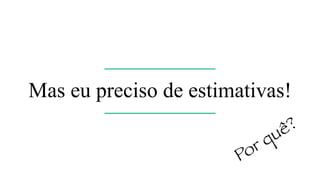 Mas eu preciso de estimativas!

Por quê?